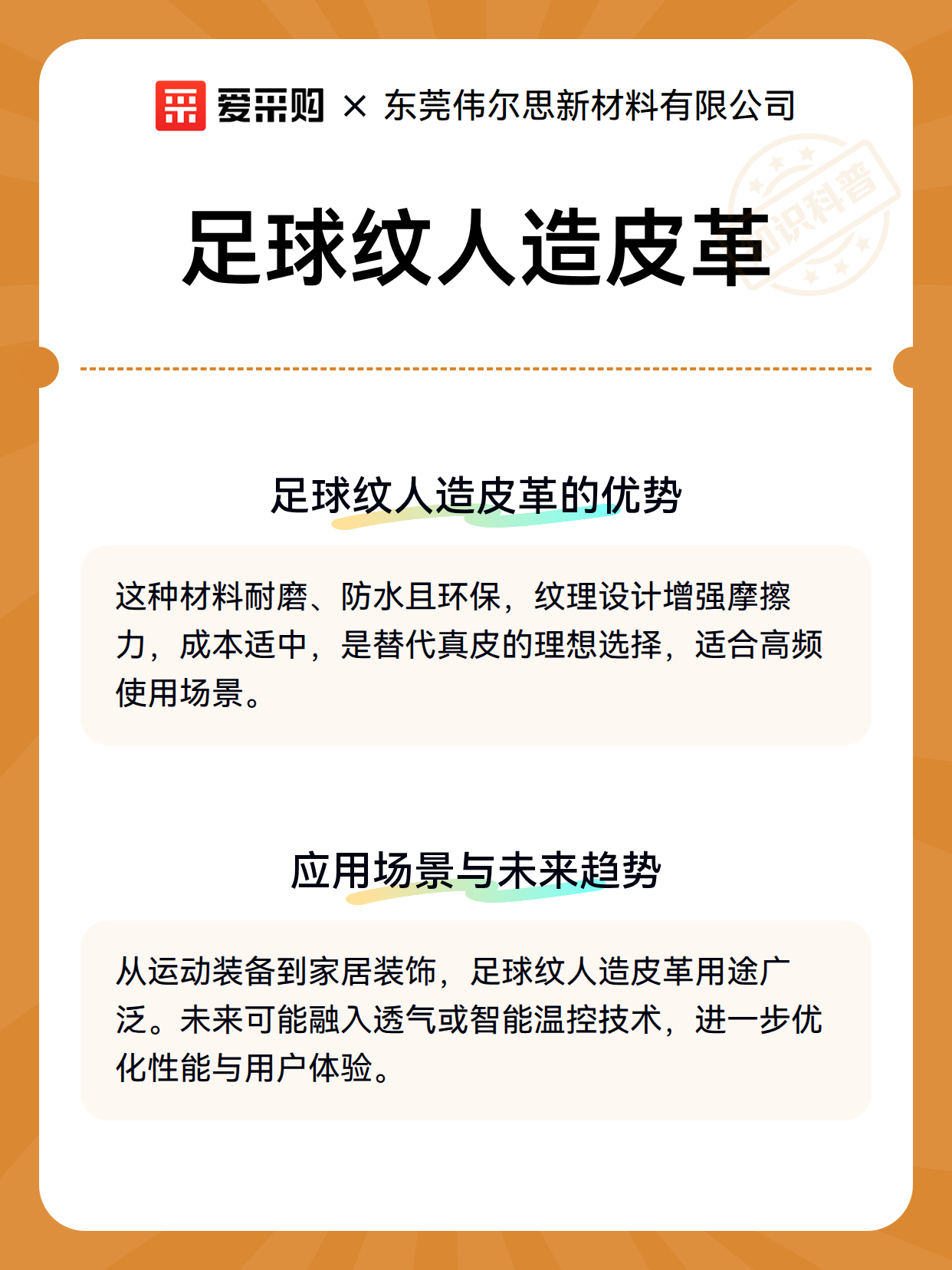 爱采购 × 东莞伟尔思新材料有限公司

知识科普

足球纹人造皮革

足球纹人造皮革的优势

这种材料耐磨、防水且环保，纹理设计增强摩擦力，成本适中，是替代真皮的理想选择，适合高频使用场景。

应用场景与未来趋势

从运动装备到家居装饰，足球纹人造皮革用途广泛。未来可能融入透气或智能温控技术，进一步优化性能与用户体验。